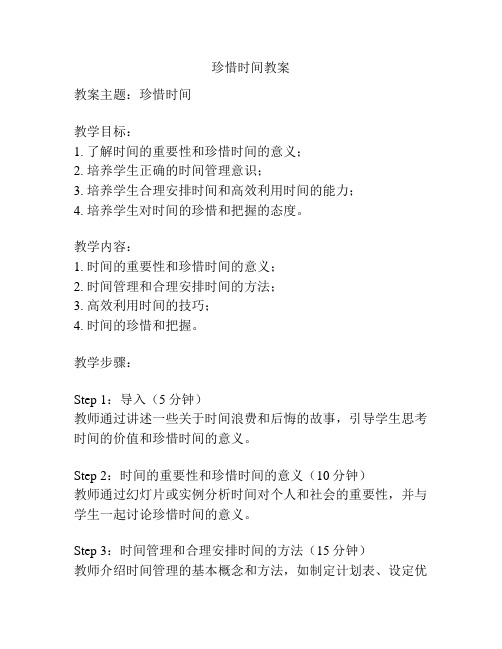 珍惜时间教案

教案主题：珍惜时间

教学目标：
1. 了解时间的重要性和珍惜时间的意义；
2. 培养学生正确的时间管理意识；
3. 培养学生合理安排时间和高效利用时间的能力；
4. 培养学生对时间的珍惜和把握的态度。

教学内容：
1. 时间的重要性和珍惜时间的意义；
2. 时间管理和合理安排时间的方法；
3. 高效利用时间的技巧；
4. 时间的珍惜和把握。

教学步骤：

Step 1：导入（5 分钟）
教师通过讲述一些关于时间浪费和后悔的故事，引导学生思考时间的价值和珍惜时间的意义。

Step 2：时间的重要性和珍惜时间的意义（10 分钟）
教师通过幻灯片或实例分析时间对个人和社会的重要性，并与学生一起讨论珍惜时间的意义。

Step 3：时间管理和合理安排时间的方法（15 分钟）
教师介绍时间管理的基本概念和方法，如制定计划表、设定优